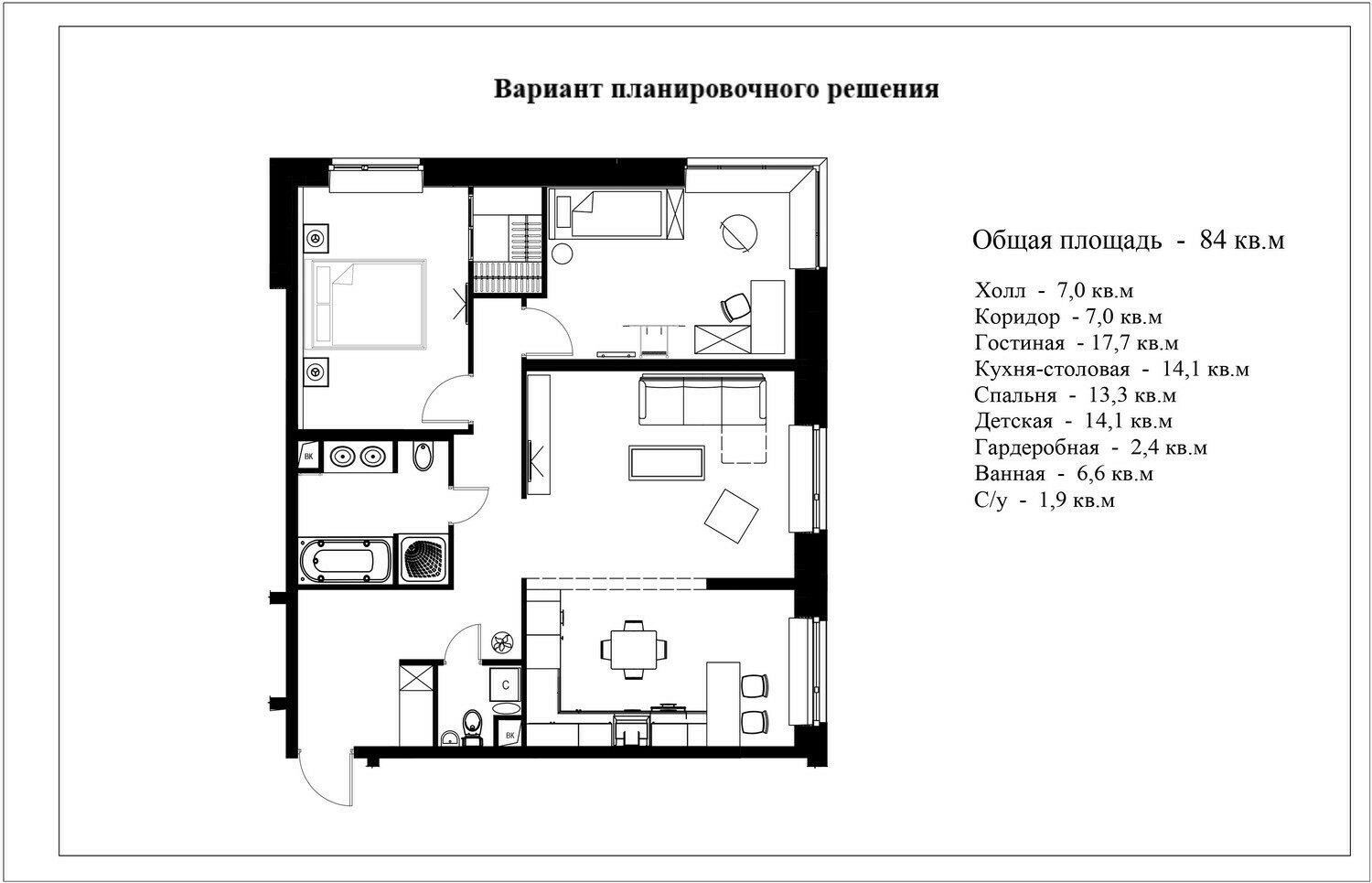 Вариант планировочного решения

ВК

С

ВК

Общая площадь - 84 кв.м

Холл - 7,0 кв.м
Коридор - 7,0 кв.м
Гостиная - 17,7 кв.м
Кухня-столовая - 14,1 кв.м
Спальня - 13,3 кв.м
Детская - 14,1 кв.м
Гардеробная - 2,4 кв.м
Ванная - 6,6 кв.м
С/у - 1,9 кв.м